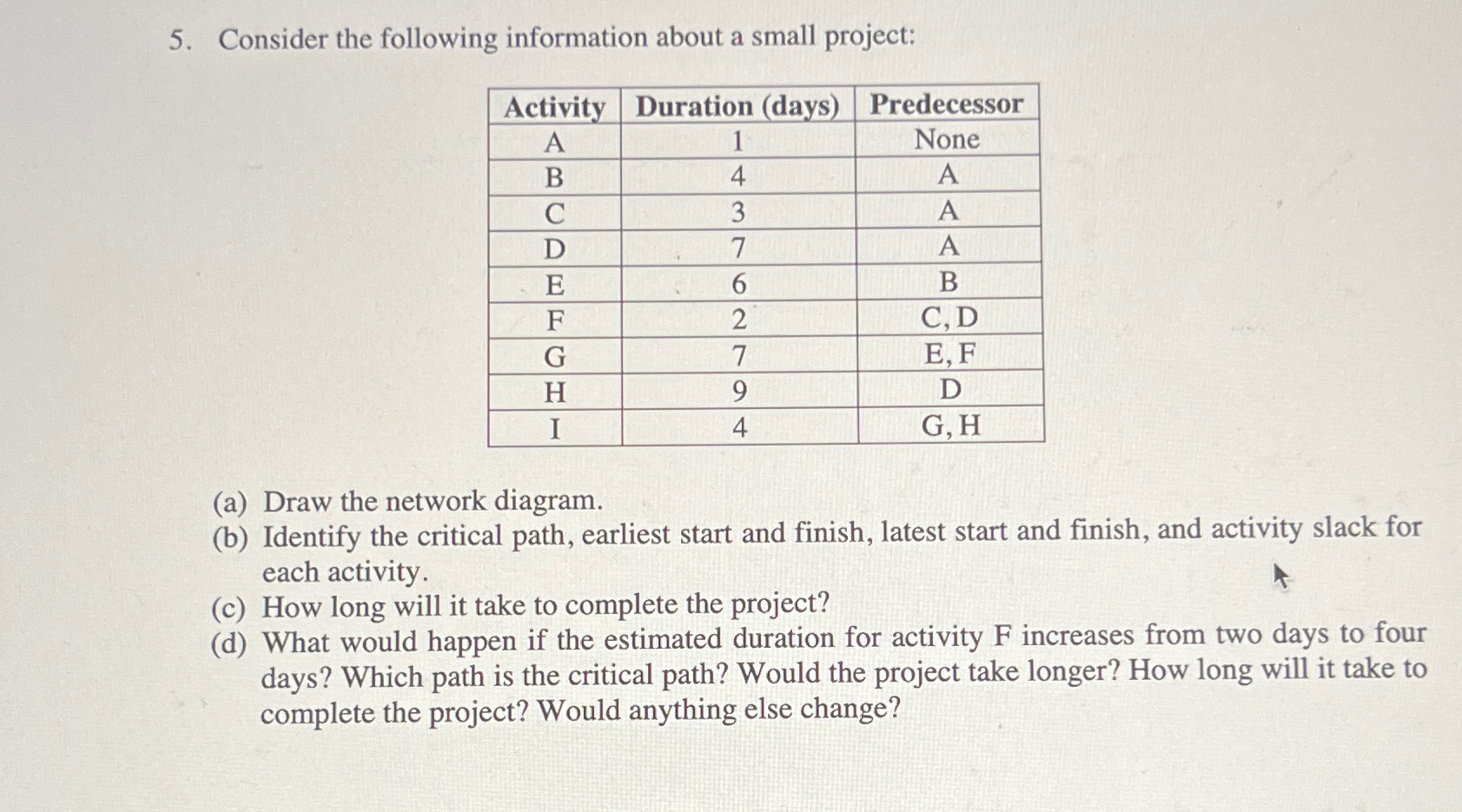 5. Consider the following information about a small project:

| Activity | Duration (days) | Predecessor |
|---|---|---|
| A | 1 | None |
| B | 4 | A |
| C | 3 | A |
| D | 7 | A |
| E | 6 | B |
| F | 2 | C, D |
| G | 7 | E, F |
| H | 9 | D |
| I | 4 | G, H |

(a) Draw the network diagram.
(b) Identify the critical path, earliest start and finish, latest start and finish, and activity slack for each activity.
(c) How long will it take to complete the project?
(d) What would happen if the estimated duration for activity F increases from two days to four days? Which path is the critical path? Would the project take longer? How long will it take to complete the project? Would anything else change?